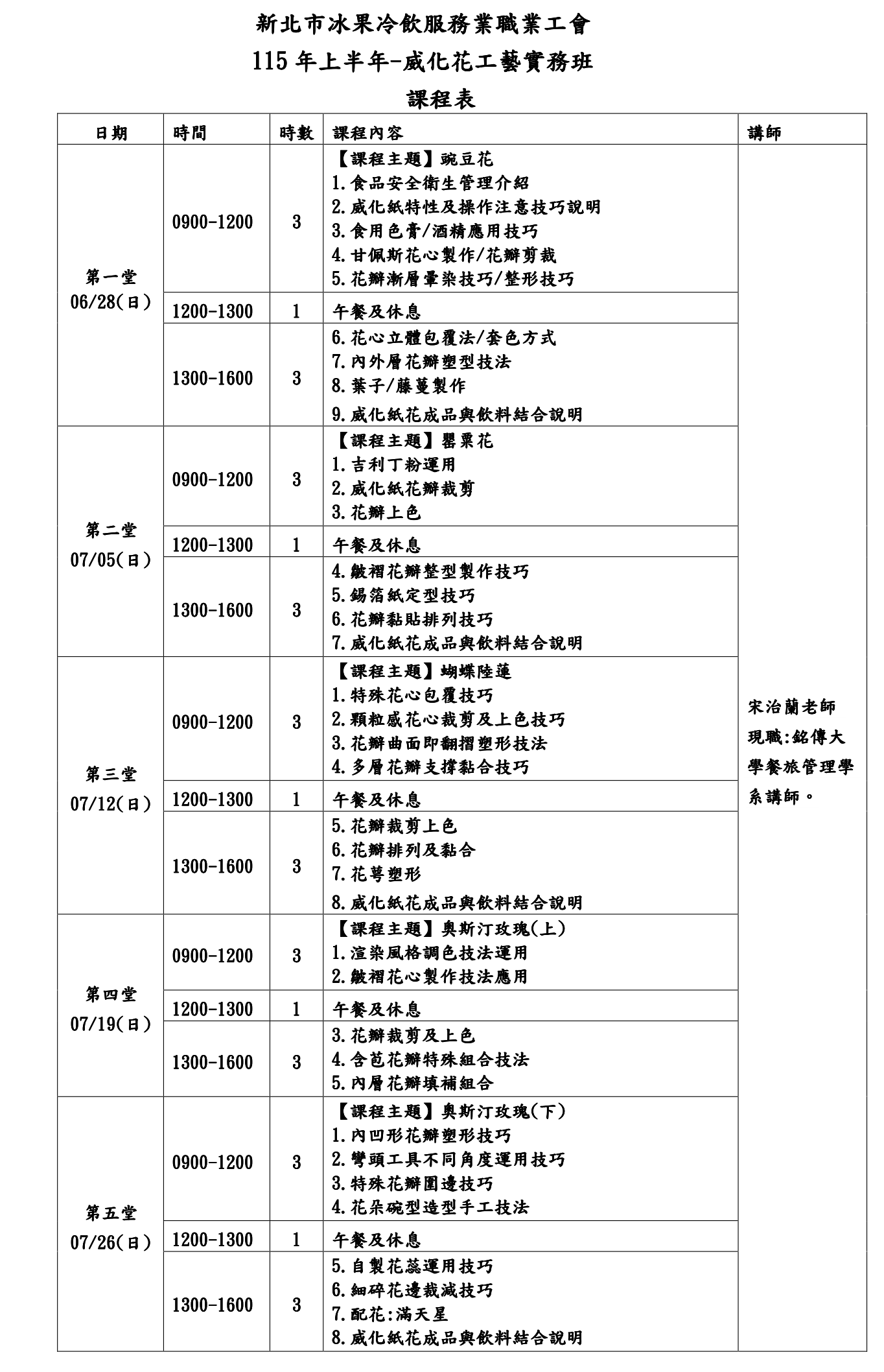 新北市冰果冷飲服務業職業工會
115年上半年-威化花工藝實務班
課程表

| 日期 | 時間 | 時數 | 課程內容 | 講師 |
|---|---|---|---|---|
| 第一堂 06/28(日) | 0900-1200 | 3 | 【課程主題】豌豆花 1.食品安全衛生管理介紹 2.威化紙特性及操作注意技巧說明 3.食用色膏/酒精應用技巧 4.甘佩斯花心製作/花瓣剪裁 5.花瓣漸層暈染技巧/整形技巧 | 宋治蘭老師 現職:銘傳大學餐旅管理學系講師。 |
| | 1200-1300 | 1 | 午餐及休息 | |
| | 1300-1600 | 3 | 6.花心立體包覆法/套色方式 7.內外層花瓣塑型技法 8.葉子/藤蔓製作 9.威化紙花成品與飲料結合說明 | |
| 第二堂 07/05(日) | 0900-1200 | 3 | 【課程主題】罌粟花 1.吉利丁粉運用 2.威化紙花瓣裁剪 3.花瓣上色 | |
| | 1200-1300 | 1 | 午餐及休息 | |
| | 1300-1600 | 3 | 4.皺褶花瓣整型製作技巧 5.錫箔紙定型技巧 6.花瓣黏貼排列技巧 7.威化紙花成品與飲料結合說明 | |
| 第三堂 07/12(日) | 0900-1200 | 3 | 【課程主題】蝴蝶陸蓮 1.特殊花心包覆技巧 2.顆粒感花心裁剪及上色技巧 3.花瓣曲面即翻摺塑形技法 4.多層花瓣支撐黏合技巧 | |
| | 1200-1300 | 1 | 午餐及休息 | |
| | 1300-1600 | 3 | 5.花瓣裁剪上色 6.花瓣排列及黏合 7.花萼塑形 8.威化紙花成品與飲料結合說明 | |
| 第四堂 07/19(日) | 0900-1200 | 3 | 【課程主題】奧斯汀玫瑰(上) 1.渲染風格調色技法運用 2.皺褶花心製作技法應用 | |
| | 1200-1300 | 1 | 午餐及休息 | |
| | 1300-1600 | 3 | 3.花瓣裁剪及上色 4.含苞花瓣特殊組合技法 5.內層花瓣填補組合 | |
| 第五堂 07/26(日) | 0900-1200 | 3 | 【課程主題】奧斯汀玫瑰(下) 1.內凹形花瓣塑形技巧 2.彎頭工具不同角度運用技巧 3.特殊花瓣圍邊技巧 4.花朵碗型造型手工技法 | |
| | 1200-1300 | 1 | 午餐及休息 | |
| | 1300-1600 | 3 | 5.自製花蕊運用技巧 6.細碎花邊裁減技巧 7.配花:滿天星 8.威化紙花成品與飲料結合說明 | |